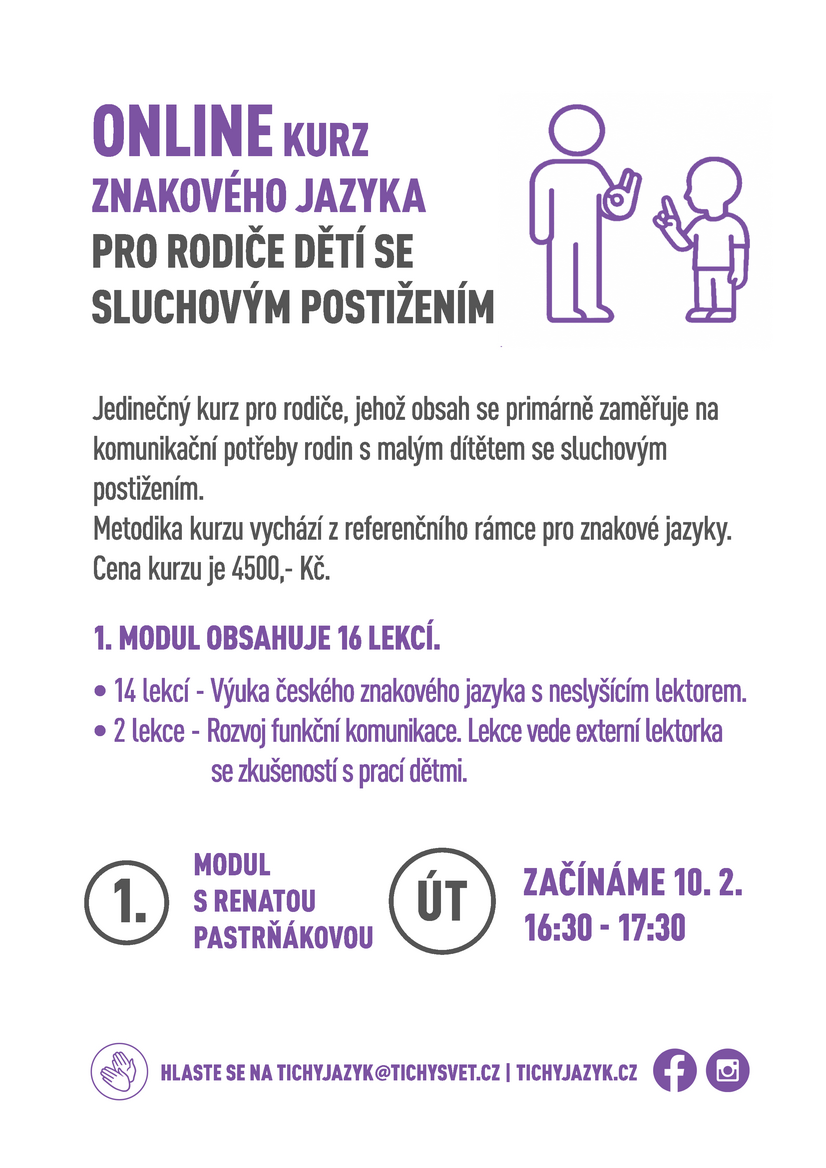 ONLINE KURZ
ZNAKOVÉHO JAZYKA
PRO RODIČE DĚTÍ SE SLUCHOVÝM POSTIŽENÍM

Jedinečný kurz pro rodiče, jehož obsah se primárně zaměřuje na komunikační potřeby rodin s malým dítětem se sluchovým postižením.
Metodika kurzu vychází z referenčního rámce pro znakové jazyky.
Cena kurzu je 4500,- Kč.

1. MODUL OBSAHUJE 16 LEKCÍ.

• 14 lekcí - Výuka českého znakového jazyka s neslyšícím lektorem.
• 2 lekce - Rozvoj funkční komunikace. Lekce vede externí lektorka se zkušeností s prací dětmi.

1.

MODUL S RENATOU PASTRŇÁKOVOU

ÚT

ZAČÍNÁME 10. 2.
16:30 - 17:30

HLASTE SE NA TICHYJAZYK@TICHYSVET.CZ | TICHYJAZYK.CZ